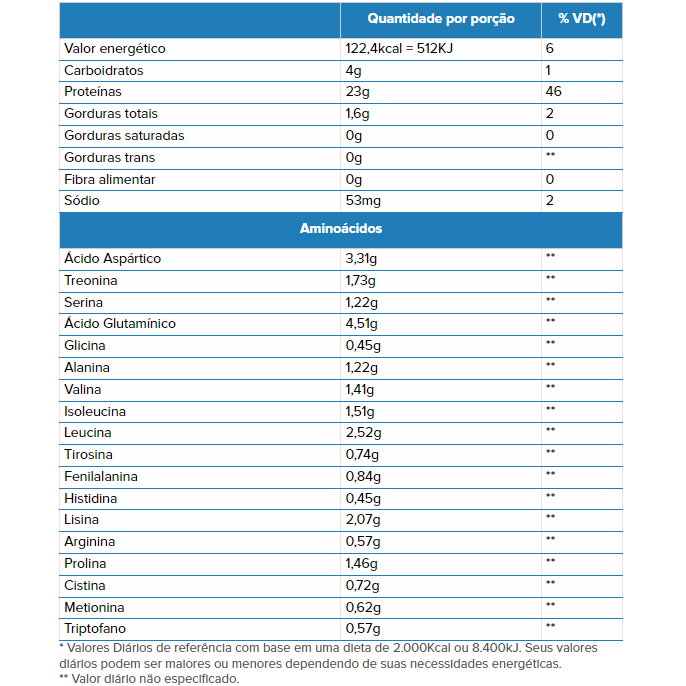 | | Quantidade por porção | % VD(*) |
|---|---|---|
| Valor energético | 122,4kcal = 512KJ | 6 |
| Carboidratos | 4g | 1 |
| Proteínas | 23g | 46 |
| Gorduras totais | 1,6g | 2 |
| Gorduras saturadas | 0g | 0 |
| Gorduras trans | 0g | ** |
| Fibra alimentar | 0g | 0 |
| Sódio | 53mg | 2 |
| Aminoácidos | | |
| Ácido Aspártico | 3,31g | ** |
| Treonina | 1,73g | ** |
| Serina | 1,22g | ** |
| Ácido Glutamínico | 4,51g | ** |
| Glicina | 0,45g | ** |
| Alanina | 1,22g | ** |
| Valina | 1,41g | ** |
| Isoleucina | 1,51g | ** |
| Leucina | 2,52g | ** |
| Tirosina | 0,74g | ** |
| Fenilalanina | 0,84g | ** |
| Histidina | 0,45g | ** |
| Lisina | 2,07g | ** |
| Arginina | 0,57g | ** |
| Prolina | 1,46g | ** |
| Cistina | 0,72g | ** |
| Metionina | 0,62g | ** |
| Triptofano | 0,57g | ** |

* Valores Diários de referência com base em uma dieta de 2.000Kcal ou 8.400kJ. Seus valores diários podem ser maiores ou menores dependendo de suas necessidades energéticas.
** Valor diário não especificado.